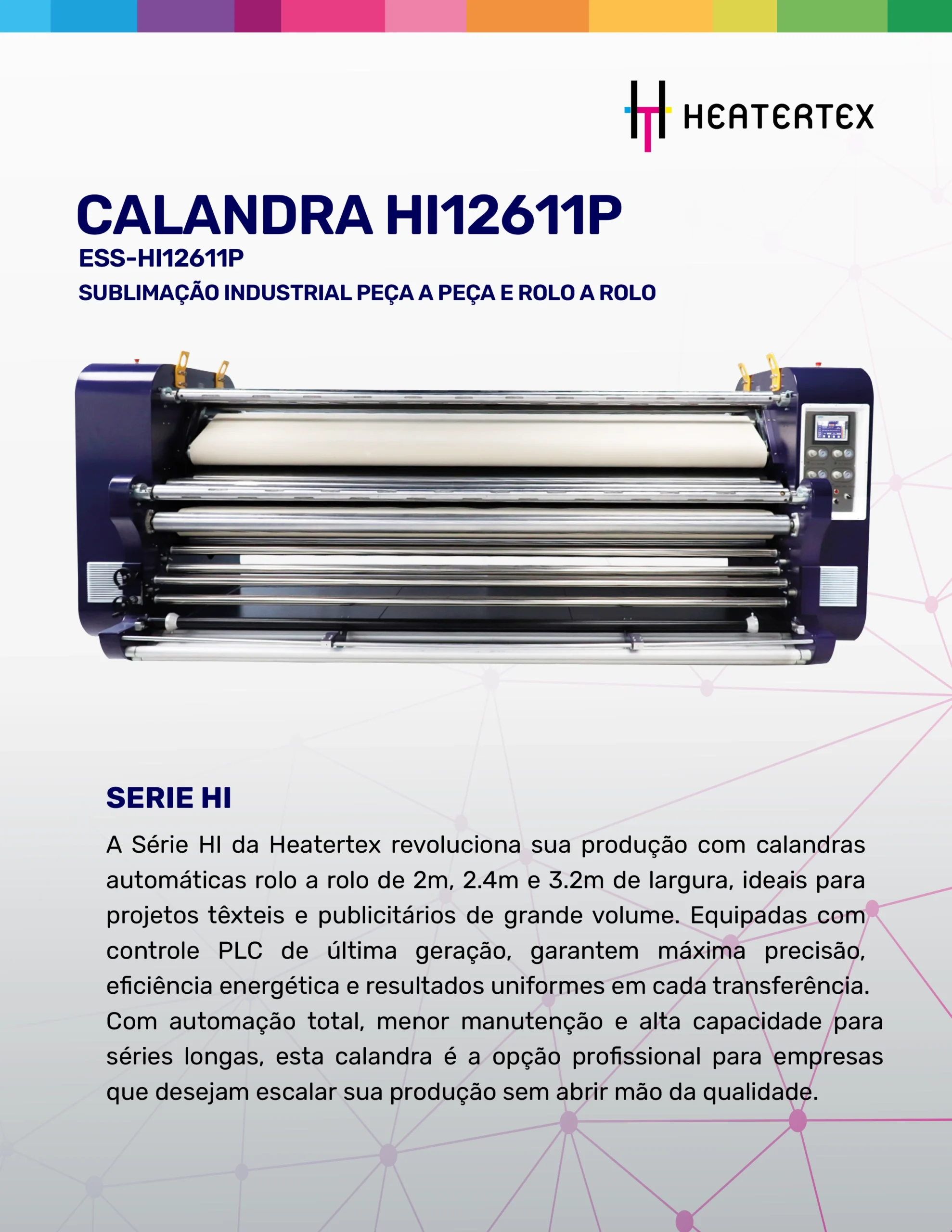 HEATERTEX

CALANDRA HI12611P

ESS-HI12611P

SUBLIMAÇÃO INDUSTRIAL PEÇA A PEÇA E ROLO A ROLO

SERIE HI

A Série HI da Heatertex revoluciona sua produção com calandras automáticas rolo a rolo de 2m, 2.4m e 3.2m de largura, ideais para projetos têxteis e publicitários de grande volume. Equipadas com controle PLC de última geração, garantem máxima precisão, eficiência energética e resultados uniformes em cada transferência. Com automação total, menor manutenção e alta capacidade para séries longas, esta calandra é a opção profissional para empresas que desejam escalar sua produção sem abrir mão da qualidade.